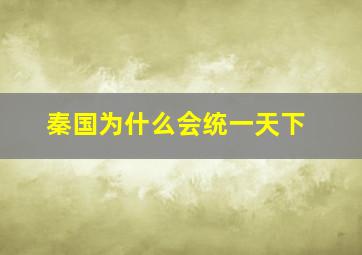 秦国为什么会统一天下